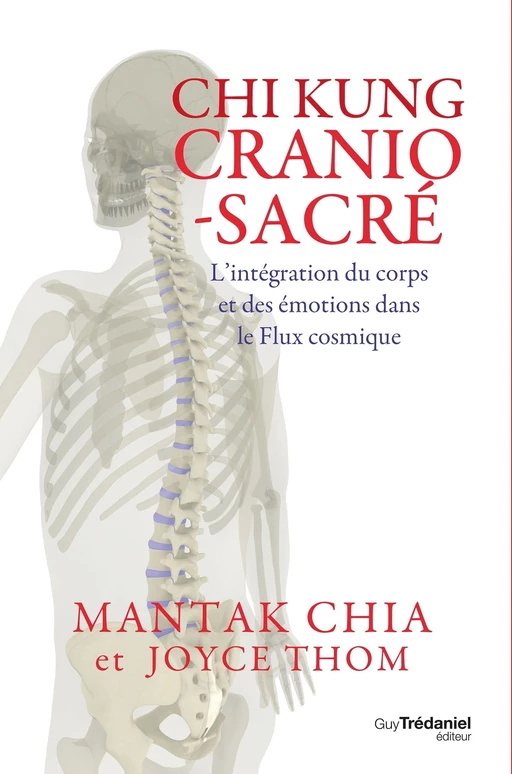 CHI KUNG CRANIO -SACRÉ

L'intégration du corps et des émotions dans le Flux cosmique

MANTAK CHIA
et JOYCE THOM

Guy Trédaniel éditeur